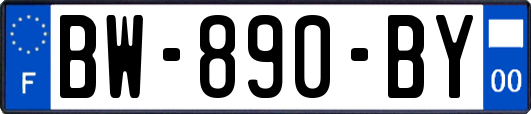 F

BW-890-BY

00